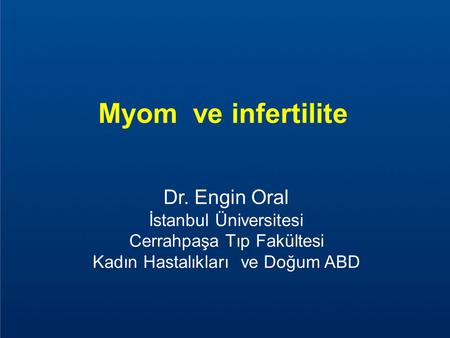 Myom ve infertilite

Dr. Engin Oral
İstanbul Üniversitesi
Cerrahpaşa Tıp Fakültesi
Kadın Hastalıkları ve Doğum ABD